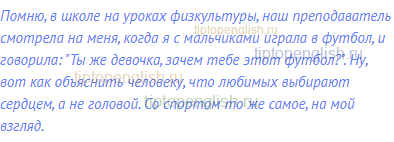 Помню, в школе на уроках физкультуры, наш преподаватель смотрела на меня, когда я с мальчиками играла в футбол, и говорила: "Ты же девочка, зачем тебе этот футбол?". Ну, вот как объяснить человеку, что любимых выбирают сердцем, а не головой. Со спортом то же самое, на мой взгляд.

tiptopenglish.ru
tiptopenglish.ru
tiptopenglish.ru
tiptopenglish.ru